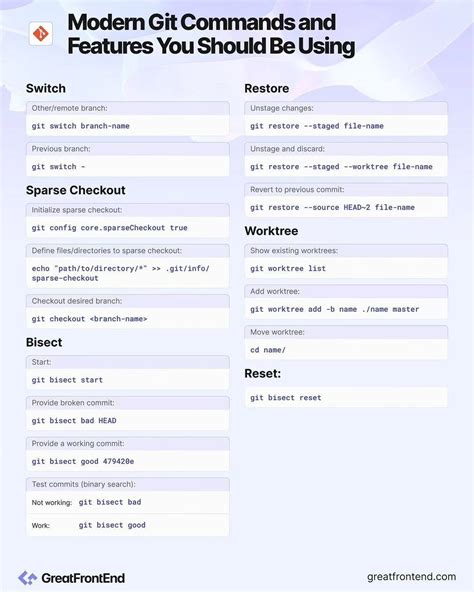 Modern Git Commands and Features You Should Be Using

Switch

Other/remote branch:

git switch branch-name

Previous branch:

git switch -

Sparse Checkout

Initialize sparse checkout:

git config core.sparseCheckout true

Define files/directories to sparse checkout:

echo "path/to/directory/*" >> .git/info/sparse-checkout

Checkout desired branch:

git checkout <branch-name>

Bisect

Start:

git bisect start

Provide broken commit:

git bisect bad HEAD

Provide a working commit:

git bisect good 479420e

Test commits (binary search):

Not working: git bisect bad

Work: git bisect good

Restore

Unstage changes:

git restore --staged file-name

Unstage and discard:

git restore --staged --worktree file-name

Revert to previous commit:

git restore --source HEAD~2 file-name

Worktree

Show existing worktrees:

git worktree list

Add worktree:

git worktree add -b name ./name master

Move worktree:

cd name/

Reset:

git bisect reset

GreatFrontEnd

greatfrontend.com